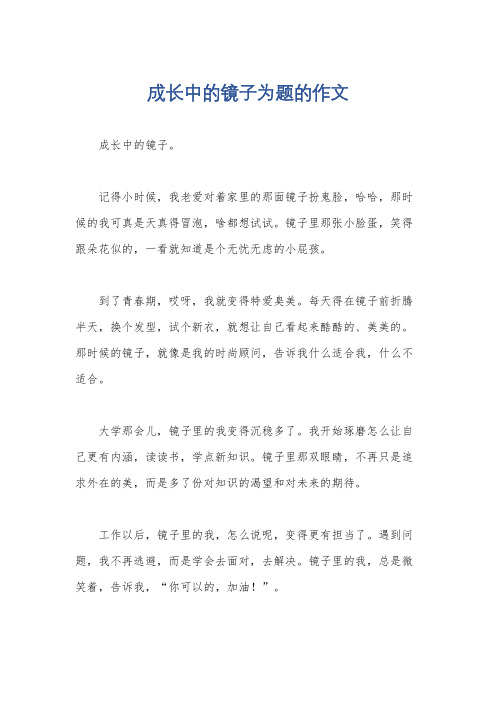 成长中的镜子为题的作文

成长中的镜子。

记得小时候，我老爱对着家里的那面镜子扮鬼脸，哈哈，那时候的我可真是天真得冒泡，啥都想试试。镜子里那张小脸蛋，笑得跟朵花似的，一看就知道是个无忧无虑的小屁孩。

到了青春期，哎呀，我就变得特爱臭美。每天得在镜子前折腾半天，换个发型，试个新衣，就想让自己看起来酷酷的、美美的。那时候的镜子，就像是我的时尚顾问，告诉我什么适合我，什么不适合。

大学那会儿，镜子里的我变得沉稳多了。我开始琢磨怎么让自己更有内涵，读读书，学点新知识。镜子里那双眼睛，不再只是追求外在的美，而是多了份对知识的渴望和对未来的期待。

工作以后，镜子里的我，怎么说呢，变得更有担当了。遇到问题，我不再逃避，而是学会去面对，去解决。镜子里的我，总是微笑着，告诉我，“你可以的，加油！”。